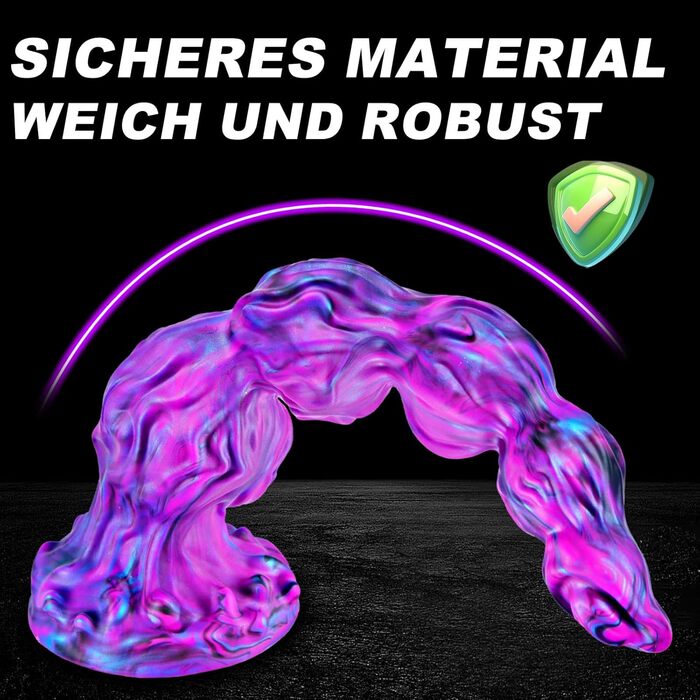 SICHERES MATERIAL
WEICH UND ROBUST